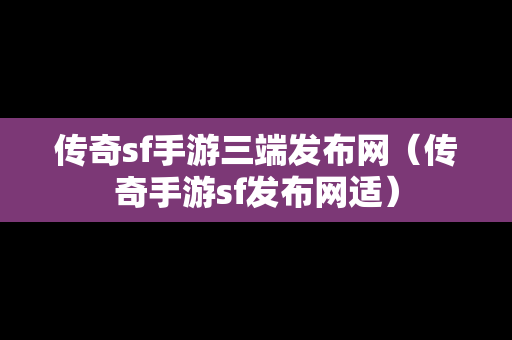 传奇sf手游三端发布网（传奇手游sf发布网适）